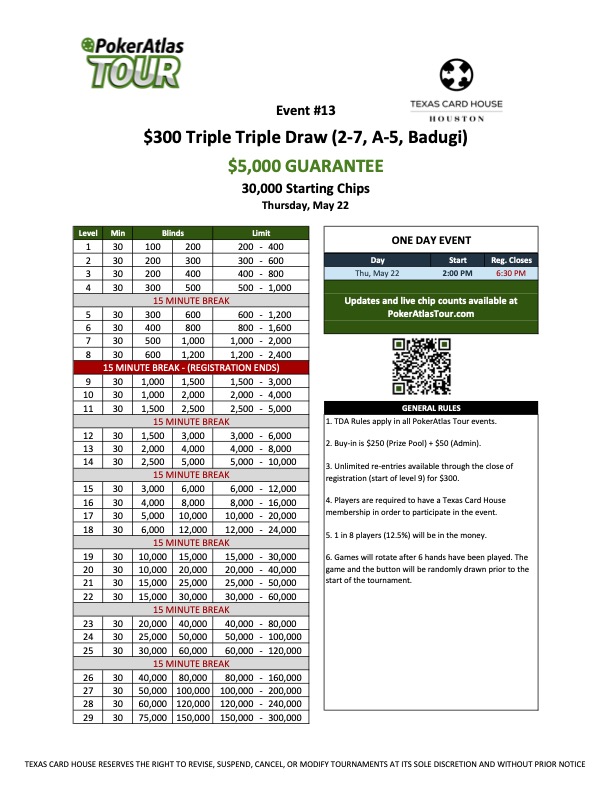 PokerAtlas TOUR

TEXAS CARD HOUSE
HOUSTON

Event #13

$300 Triple Triple Draw (2-7, A-5, Badugi)

$5,000 GUARANTEE

30,000 Starting Chips

Thursday, May 22

| Level | Min | Blinds | | Limit |
|---|---|---|---|---|
| 1 | 30 | 100 | 200 | 200 - 400 |
| 2 | 30 | 200 | 300 | 300 - 600 |
| 3 | 30 | 200 | 400 | 400 - 800 |
| 4 | 30 | 300 | 500 | 500 - 1,000 |
| 15 MINUTE BREAK | | | | |
| 5 | 30 | 300 | 600 | 600 - 1,200 |
| 6 | 30 | 400 | 800 | 800 - 1,600 |
| 7 | 30 | 500 | 1,000 | 1,000 - 2,000 |
| 8 | 30 | 600 | 1,200 | 1,200 - 2,400 |
| 15 MINUTE BREAK - (REGISTRATION ENDS) | | | | |
| 9 | 30 | 1,000 | 1,500 | 1,500 - 3,000 |
| 10 | 30 | 1,000 | 2,000 | 2,000 - 4,000 |
| 11 | 30 | 1,500 | 2,500 | 2,500 - 5,000 |
| 15 MINUTE BREAK | | | | |
| 12 | 30 | 1,500 | 3,000 | 3,000 - 6,000 |
| 13 | 30 | 2,000 | 4,000 | 4,000 - 8,000 |
| 14 | 30 | 2,500 | 5,000 | 5,000 - 10,000 |
| 15 MINUTE BREAK | | | | |
| 15 | 30 | 3,000 | 6,000 | 6,000 - 12,000 |
| 16 | 30 | 4,000 | 8,000 | 8,000 - 16,000 |
| 17 | 30 | 5,000 | 10,000 | 10,000 - 20,000 |
| 18 | 30 | 6,000 | 12,000 | 12,000 - 24,000 |
| 15 MINUTE BREAK | | | | |
| 19 | 30 | 10,000 | 15,000 | 15,000 - 30,000 |
| 20 | 30 | 10,000 | 20,000 | 20,000 - 40,000 |
| 21 | 30 | 15,000 | 25,000 | 25,000 - 50,000 |
| 22 | 30 | 15,000 | 30,000 | 30,000 - 60,000 |
| 15 MINUTE BREAK | | | | |
| 23 | 30 | 20,000 | 40,000 | 40,000 - 80,000 |
| 24 | 30 | 25,000 | 50,000 | 50,000 - 100,000 |
| 25 | 30 | 30,000 | 60,000 | 60,000 - 120,000 |
| 15 MINUTE BREAK | | | | |
| 26 | 30 | 40,000 | 80,000 | 80,000 - 160,000 |
| 27 | 30 | 50,000 | 100,000 | 100,000 - 200,000 |
| 28 | 30 | 60,000 | 120,000 | 120,000 - 240,000 |
| 29 | 30 | 75,000 | 150,000 | 150,000 - 300,000 |

ONE DAY EVENT

| Day | Start | Reg. Closes |
|---|---|---|
| Thu, May 22 | 2:00 PM | 6:30 PM |

Updates and live chip counts available at PokerAtlasTour.com

GENERAL RULES

1. TDA Rules apply in all PokerAtlas Tour events.

2. Buy-in is $250 (Prize Pool) + $50 (Admin).

3. Unlimited re-entries available through the close of registration (start of level 9) for $300.

4. Players are required to have a Texas Card House membership in order to participate in the event.

5. 1 in 8 players (12.5%) will be in the money.

6. Games will rotate after 6 hands have been played. The game and the button will be randomly drawn prior to the start of the tournament.

TEXAS CARD HOUSE RESERVES THE RIGHT TO REVISE, SUSPEND, CANCEL, OR MODIFY TOURNAMENTS AT ITS SOLE DISCRETION AND WITHOUT PRIOR NOTICE